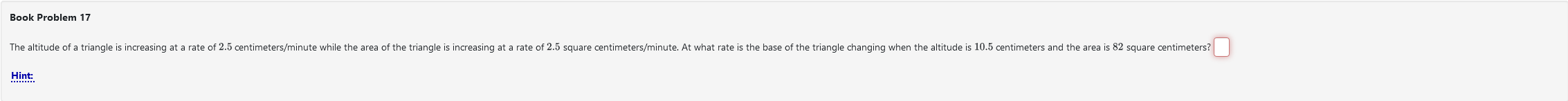 Book Problem 17

The altitude of a triangle is increasing at a rate of $2.5$ centimeters/minute while the area of the triangle is increasing at a rate of $2.5$ square centimeters/minute. At what rate is the base of the triangle changing when the altitude is $10.5$ centimeters and the area is $82$ square centimeters?

Hint: